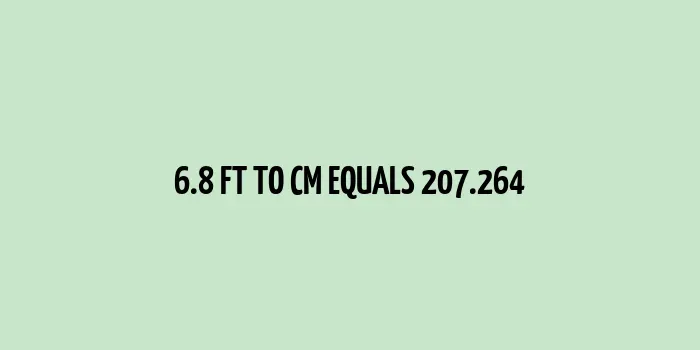 6.8 FT TO CM EQUALS 207.264